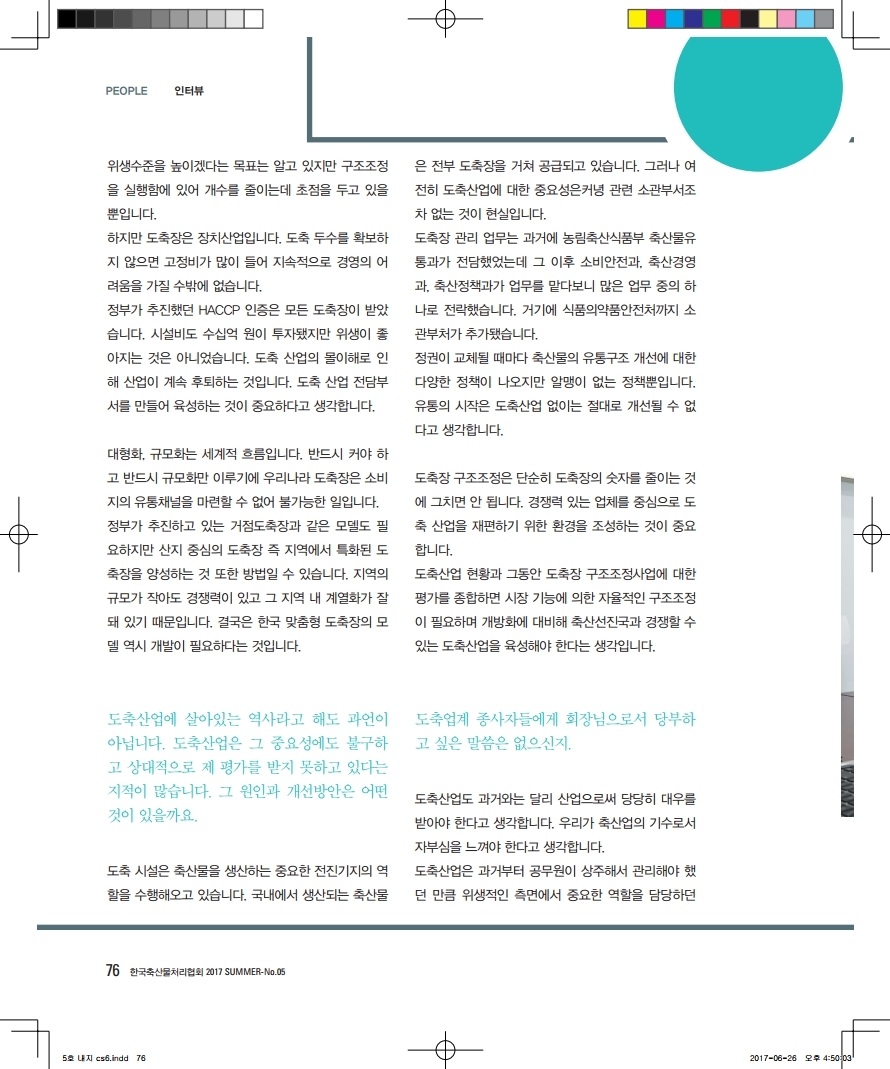 PEOPLE 인터뷰

위생수준을 높이겠다는 목표는 알고 있지만 구조조정을 실행함에 있어 개수를 줄이는데 초점을 두고 있을 뿐입니다.
하지만 도축장은 장치산업입니다. 도축 두수를 확보하지 않으면 고정비가 많이 들어 지속적으로 경영의 어려움을 가질 수밖에 없습니다.
정부가 추진했던 HACCP 인증은 모든 도축장이 받았습니다. 시설비도 수십억 원이 투자됐지만 위생이 좋아지는 것은 아니었습니다. 도축 산업의 몰이해로 인해 산업이 계속 후퇴하는 것입니다. 도축 산업 전담부서를 만들어 육성하는 것이 중요하다고 생각합니다.

대형화, 규모화는 세계적 흐름입니다. 반드시 커야 하고 반드시 규모화만 이루기에 우리나라 도축장은 소비지의 유통채널을 마련할 수 없어 불가능한 일입니다.
정부가 추진하고 있는 거점도축장과 같은 모델도 필요하지만 산지 중심의 도축장 즉 지역에서 특화된 도축장을 양성하는 것 또한 방법일 수 있습니다. 지역의 규모가 작아도 경쟁력이 있고 그 지역 내 계열화가 잘 돼 있기 때문입니다. 결국은 한국 맞춤형 도축장의 모델 역시 개발이 필요하다는 것입니다.

도축산업에 살아있는 역사라고 해도 과언이 아닙니다. 도축산업은 그 중요성에도 불구하고 상대적으로 제 평가를 받지 못하고 있다는 지적이 많습니다. 그 원인과 개선방안은 어떤 것이 있을까요.

도축 시설은 축산물을 생산하는 중요한 전진기지의 역할을 수행해오고 있습니다. 국내에서 생산되는 축산물은 전부 도축장을 거쳐 공급되고 있습니다. 그러나 여전히 도축산업에 대한 중요성은커녕 관련 소관부서조차 없는 것이 현실입니다.
도축장 관리 업무는 과거에 농림축산식품부 축산물유통과가 전담했었는데 그 이후 소비안전과, 축산경영과, 축산정책과가 업무를 맡다보니 많은 업무 중의 하나로 전락했습니다. 거기에 식품의약품안전처까지 소관부처가 추가됐습니다.
정권이 교체될 때마다 축산물의 유통구조 개선에 대한 다양한 정책이 나오지만 알맹이 없는 정책뿐입니다. 유통의 시작은 도축산업 없이는 절대로 개선될 수 없다고 생각합니다.

도축장 구조조정은 단순히 도축장의 숫자를 줄이는 것에 그치면 안 됩니다. 경쟁력 있는 업체를 중심으로 도축 산업을 재편하기 위한 환경을 조성하는 것이 중요합니다.
도축산업 현황과 그동안 도축장 구조조정사업에 대한 평가를 종합하면 시장 기능에 의한 자율적인 구조조정이 필요하며 개방화에 대비해 축산선진국과 경쟁할 수 있는 도축산업을 육성해야 한다는 생각입니다.

도축업계 종사자들에게 회장님으로서 당부하고 싶은 말씀은 없으신지.

도축산업도 과거와는 달리 산업으로써 당당히 대우를 받아야 한다고 생각합니다. 우리가 축산업의 기수로서 자부심을 느껴야 한다고 생각합니다.
도축산업은 과거부터 공무원이 상주해서 관리해야 했던 만큼 위생적인 측면에서 중요한 역할을 담당하던

76 한국축산물처리협회 2017 SUMMER-No.05

5호 내지 cs6.indd 76 2017-06-26 오후 4:50:03